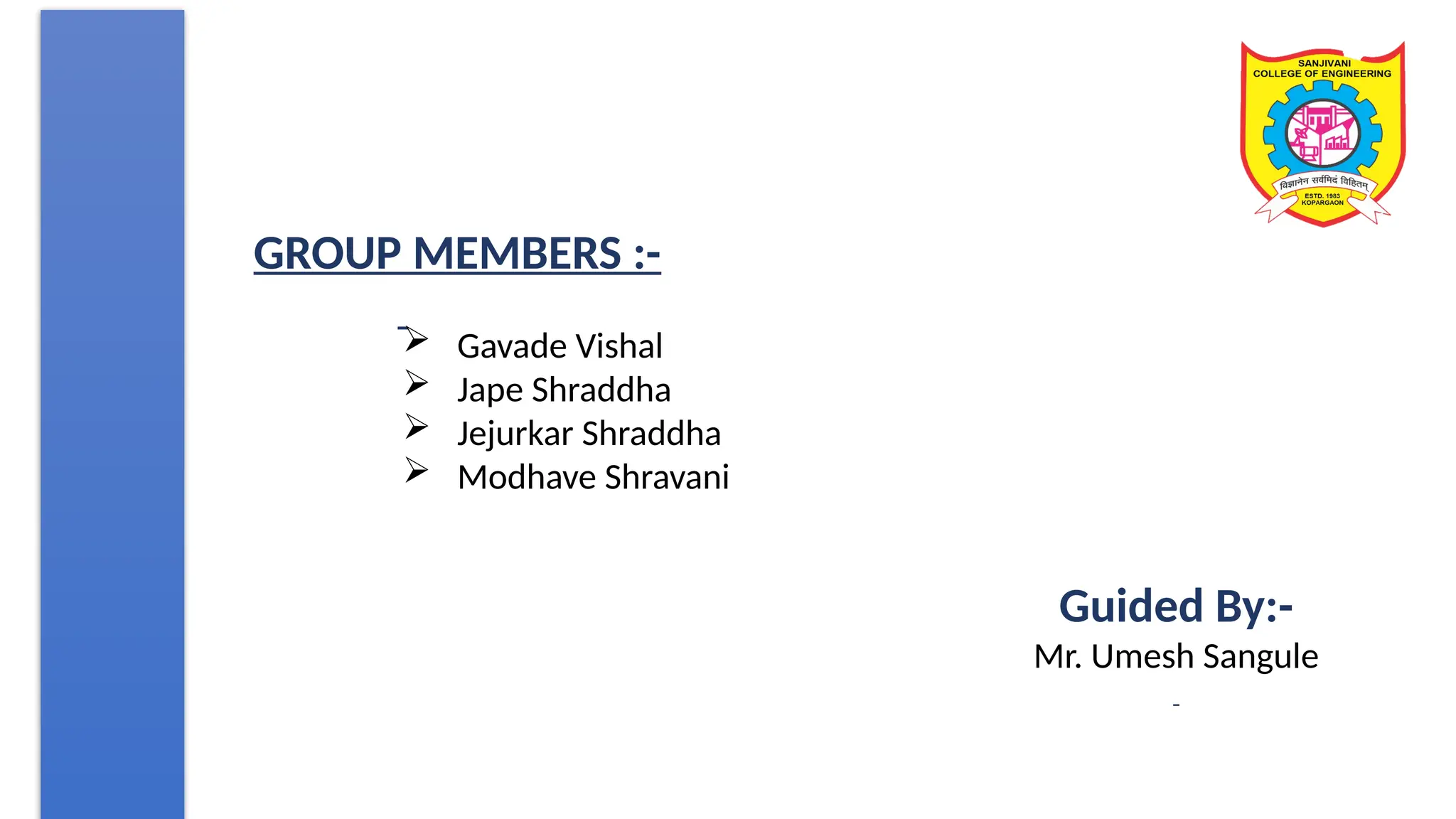 SANJIVANI
COLLEGE OF ENGINEERING
विज्ञानेन सर्वमिदं विहितम्
ESTD. 1983
KOPARGAON

GROUP MEMBERS :-

➢ Gavade Vishal
➢ Jape Shraddha
➢ Jejurkar Shraddha
➢ Modhave Shravani

Guided By:-
Mr. Umesh Sangule
-